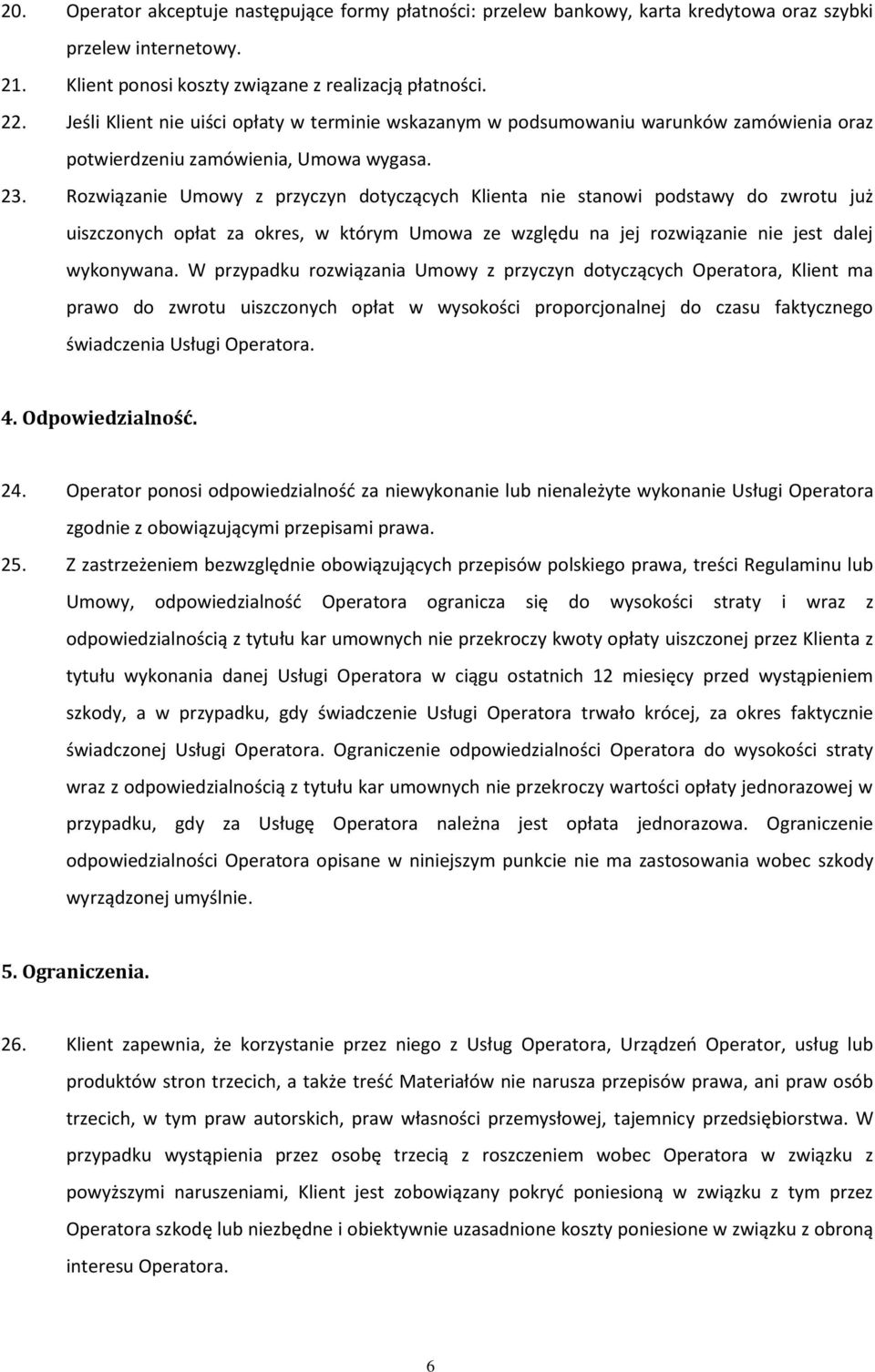 20. Operator akceptuje następujące formy płatności: przelew bankowy, karta kredytowa oraz szybki przelew internetowy.

21. Klient ponosi koszty związane z realizacją płatności.

22. Jeśli Klient nie uiści opłaty w terminie wskazanym w podsumowaniu warunków zamówienia oraz potwierdzeniu zamówienia, Umowa wygasa.

23. Rozwiązanie Umowy z przyczyn dotyczących Klienta nie stanowi podstawy do zwrotu już uiszczonych opłat za okres, w którym Umowa ze względu na jej rozwiązanie nie jest dalej wykonywana. W przypadku rozwiązania Umowy z przyczyn dotyczących Operatora, Klient ma prawo do zwrotu uiszczonych opłat w wysokości proporcjonalnej do czasu faktycznego świadczenia Usługi Operatora.

4. Odpowiedzialność.

24. Operator ponosi odpowiedzialność za niewykonanie lub nienależyte wykonanie Usługi Operatora zgodnie z obowiązującymi przepisami prawa.

25. Z zastrzeżeniem bezwzględnie obowiązujących przepisów polskiego prawa, treści Regulaminu lub Umowy, odpowiedzialność Operatora ogranicza się do wysokości straty i wraz z odpowiedzialnością z tytułu kar umownych nie przekroczy kwoty opłaty uiszczonej przez Klienta z tytułu wykonania danej Usługi Operatora w ciągu ostatnich 12 miesięcy przed wystąpieniem szkody, a w przypadku, gdy świadczenie Usługi Operatora trwało krócej, za okres faktycznie świadczonej Usługi Operatora. Ograniczenie odpowiedzialności Operatora do wysokości straty wraz z odpowiedzialnością z tytułu kar umownych nie przekroczy wartości opłaty jednorazowej w przypadku, gdy za Usługę Operatora należna jest opłata jednorazowa. Ograniczenie odpowiedzialności Operatora opisane w niniejszym punkcie nie ma zastosowania wobec szkody wyrządzonej umyślnie.

5. Ograniczenia.

26. Klient zapewnia, że korzystanie przez niego z Usług Operatora, Urządzeń Operator, usług lub produktów stron trzecich, a także treść Materiałów nie narusza przepisów prawa, ani praw osób trzecich, w tym praw autorskich, praw własności przemysłowej, tajemnicy przedsiębiorstwa. W przypadku wystąpienia przez osobę trzecią z roszczeniem wobec Operatora w związku z powyższymi naruszeniami, Klient jest zobowiązany pokryć poniesioną w związku z tym przez Operatora szkodę lub niezbędne i obiektywnie uzasadnione koszty poniesione w związku z obroną interesu Operatora.

6